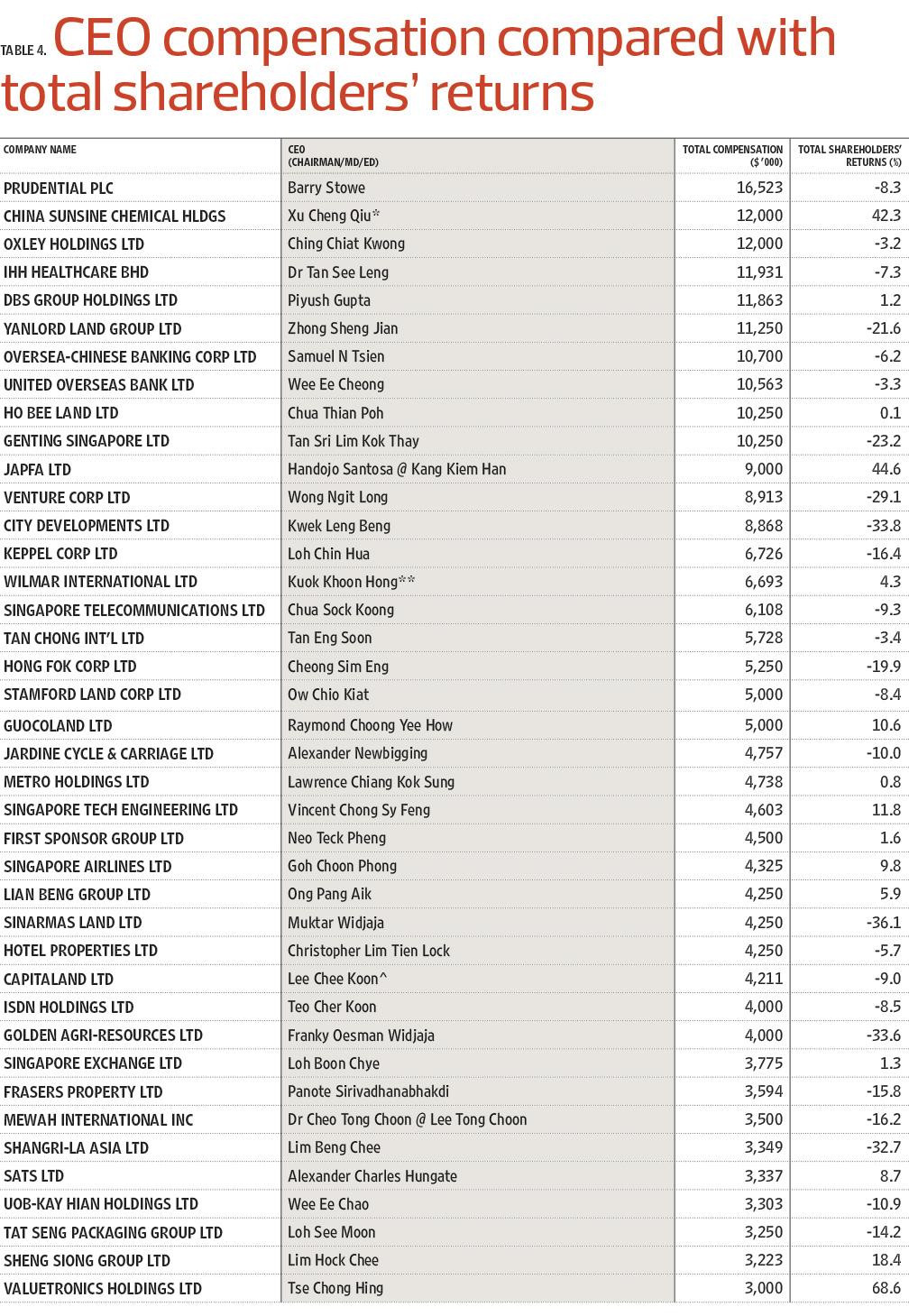 TABLE 4. CEO compensation compared with total shareholders' returns

| COMPANY NAME | CEO (CHAIRMAN/MD/ED) | TOTAL COMPENSATION ($ '000) | TOTAL SHAREHOLDERS' RETURNS (%) |
|---|---|---|---|
| PRUDENTIAL PLC | Barry Stowe | 16,523 | -8.3 |
| CHINA SUNSINE CHEMICAL HLDGS | Xu Cheng Qiu* | 12,000 | 42.3 |
| OXLEY HOLDINGS LTD | Ching Chiat Kwong | 12,000 | -3.2 |
| IHH HEALTHCARE BHD | Dr Tan See Leng | 11,931 | -7.3 |
| DBS GROUP HOLDINGS LTD | Piyush Gupta | 11,863 | 1.2 |
| YANLORD LAND GROUP LTD | Zhong Sheng Jian | 11,250 | -21.6 |
| OVERSEA-CHINESE BANKING CORP LTD | Samuel N Tsien | 10,700 | -6.2 |
| UNITED OVERSEAS BANK LTD | Wee Ee Cheong | 10,563 | -3.3 |
| HO BEE LAND LTD | Chua Thian Poh | 10,250 | 0.1 |
| GENTING SINGAPORE LTD | Tan Sri Lim Kok Thay | 10,250 | -23.2 |
| JAPFA LTD | Handojo Santosa @ Kang Kiem Han | 9,000 | 44.6 |
| VENTURE CORP LTD | Wong Ngit Long | 8,913 | -29.1 |
| CITY DEVELOPMENTS LTD | Kwek Leng Beng | 8,868 | -33.8 |
| KEPPEL CORP LTD | Loh Chin Hua | 6,726 | -16.4 |
| WILMAR INTERNATIONAL LTD | Kuok Khoon Hong** | 6,693 | 4.3 |
| SINGAPORE TELECOMMUNICATIONS LTD | Chua Sock Koong | 6,108 | -9.3 |
| TAN CHONG INT'L LTD | Tan Eng Soon | 5,728 | -3.4 |
| HONG FOK CORP LTD | Cheong Sim Eng | 5,250 | -19.9 |
| STAMFORD LAND CORP LTD | Ow Chio Kiat | 5,000 | -8.4 |
| GUOCOLAND LTD | Raymond Choong Yee How | 5,000 | 10.6 |
| JARDINE CYCLE & CARRIAGE LTD | Alexander Newbigging | 4,757 | -10.0 |
| METRO HOLDINGS LTD | Lawrence Chiang Kok Sung | 4,738 | 0.8 |
| SINGAPORE TECH ENGINEERING LTD | Vincent Chong Sy Feng | 4,603 | 11.8 |
| FIRST SPONSOR GROUP LTD | Neo Teck Pheng | 4,500 | 1.6 |
| SINGAPORE AIRLINES LTD | Goh Choon Phong | 4,325 | 9.8 |
| LIAN BENG GROUP LTD | Ong Pang Aik | 4,250 | 5.9 |
| SINARMAS LAND LTD | Muktar Widjaja | 4,250 | -36.1 |
| HOTEL PROPERTIES LTD | Christopher Lim Tien Lock | 4,250 | -5.7 |
| CAPITALAND LTD | Lee Chee Koon^ | 4,211 | -9.0 |
| ISDN HOLDINGS LTD | Teo Cher Koon | 4,000 | -8.5 |
| GOLDEN AGRI-RESOURCES LTD | Franky Oesman Widjaja | 4,000 | -33.6 |
| SINGAPORE EXCHANGE LTD | Loh Boon Chye | 3,775 | 1.3 |
| FRASERS PROPERTY LTD | Panote Sirivadhanabhakdi | 3,594 | -15.8 |
| MEWAH INTERNATIONAL INC | Dr Cheo Tong Choon @ Lee Tong Choon | 3,500 | -16.2 |
| SHANGRI-LA ASIA LTD | Lim Beng Chee | 3,349 | -32.7 |
| SATS LTD | Alexander Charles Hungate | 3,337 | 8.7 |
| UOB-KAY HIAN HOLDINGS LTD | Wee Ee Chao | 3,303 | -10.9 |
| TAT SENG PACKAGING GROUP LTD | Loh See Moon | 3,250 | -14.2 |
| SHENG SIONG GROUP LTD | Lim Hock Chee | 3,223 | 18.4 |
| VALUETRONICS HOLDINGS LTD | Tse Chong Hing | 3,000 | 68.6 |